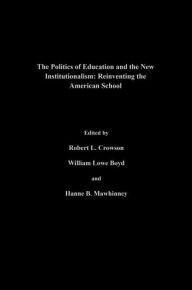 The Politics of Education and the New Institutionalism: Reinventing the American School

Edited by

Robert L. Crowson

William Lowe Boyd

and

Hanne B. Mawhinney